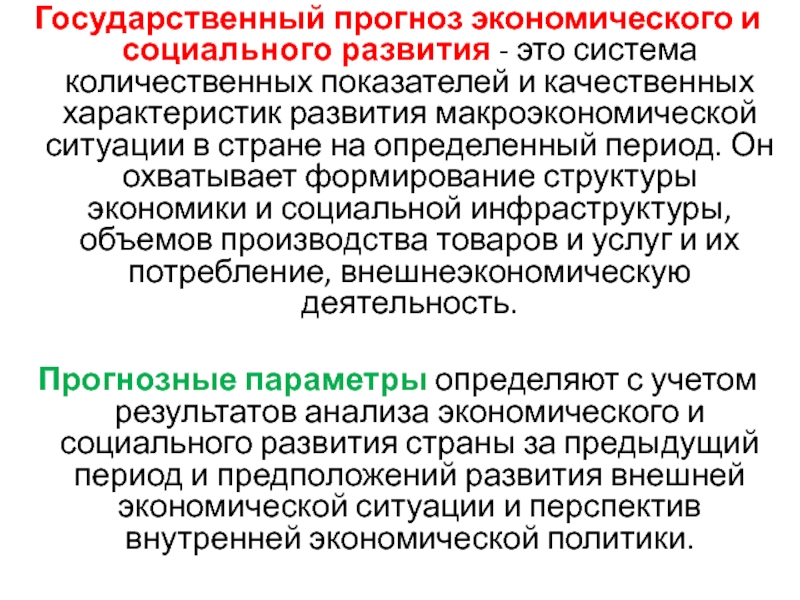 Государственный прогноз экономического и социального развития - это система количественных показателей и качественных характеристик развития макроэкономической ситуации в стране на определенный период. Он охватывает формирование структуры экономики и социальной инфраструктуры, объемов производства товаров и услуг и их потребление, внешнеэкономическую деятельность.

Прогнозные параметры определяют с учетом результатов анализа экономического и социального развития страны за предыдущий период и предположений развития внешней экономической ситуации и перспектив внутренней экономической политики.